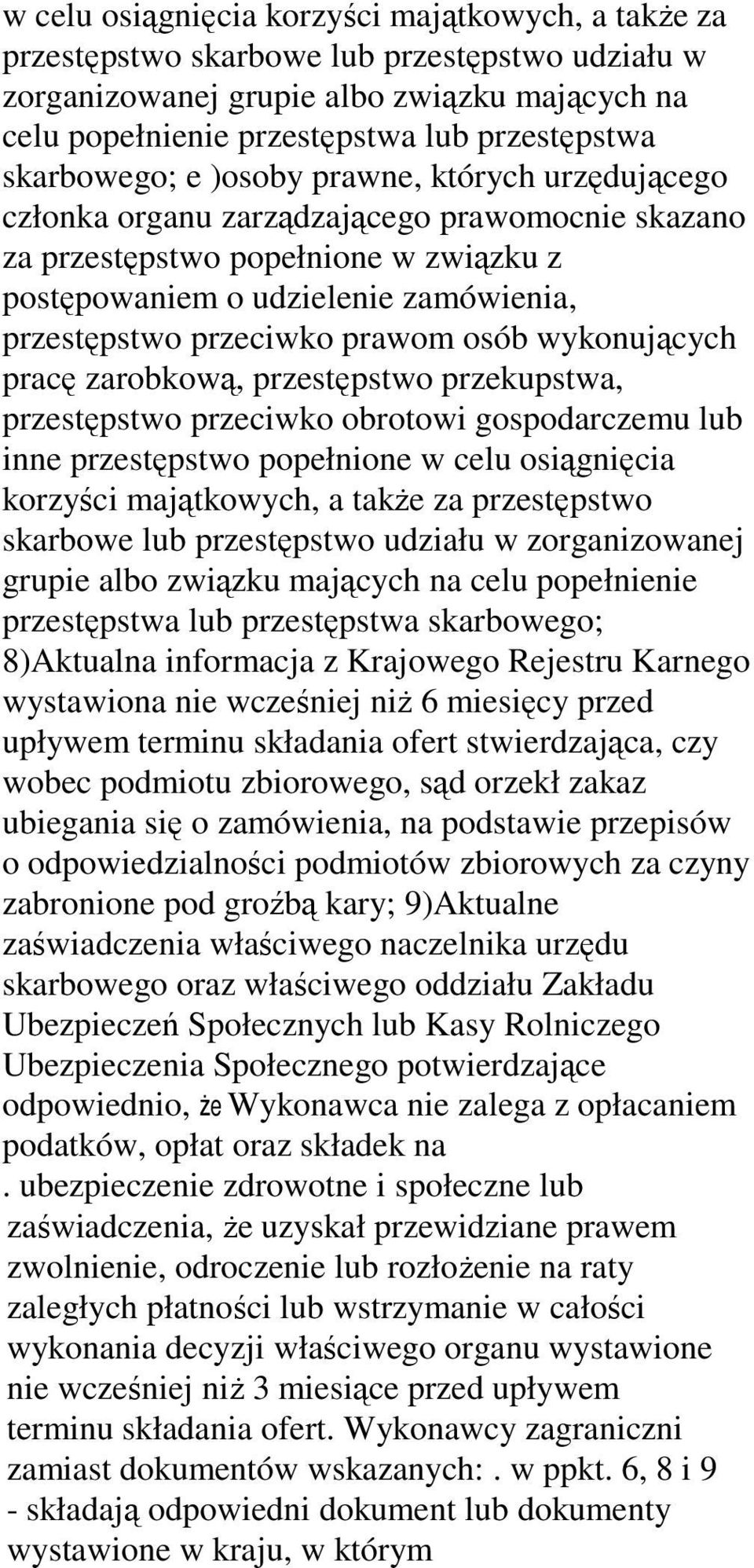 w celu osiągnięcia korzyści majątkowych, a także za przestępstwo skarbowe lub przestępstwo udziału w zorganizowanej grupie albo związku mających na celu popełnienie przestępstwa lub przestępstwa skarbowego; e )osoby prawne, których urzędującego członka organu zarządzającego prawomocnie skazano za przestępstwo popełnione w związku z postępowaniem o udzielenie zamówienia, przestępstwo przeciwko prawom osób wykonujących pracę zarobkową, przestępstwo przekupstwa, przestępstwo przeciwko obrotowi gospodarczemu lub inne przestępstwo popełnione w celu osiągnięcia korzyści majątkowych, a także za przestępstwo skarbowe lub przestępstwo udziału w zorganizowanej grupie albo związku mających na celu popełnienie przestępstwa lub przestępstwa skarbowego; 8)Aktualna informacja z Krajowego Rejestru Karnego wystawiona nie wcześniej niż 6 miesięcy przed upływem terminu składania ofert stwierdzająca, czy wobec podmiotu zbiorowego, sąd orzekł zakaz ubiegania się o zamówienia, na podstawie przepisów o odpowiedzialności podmiotów zbiorowych za czyny zabronione pod groźbą kary; 9)Aktualne zaświadczenia właściwego naczelnika urzędu skarbowego oraz właściwego oddziału Zakładu Ubezpieczeń Społecznych lub Kasy Rolniczego Ubezpieczenia Społecznego potwierdzające odpowiednio, że Wykonawca nie zalega z opłacaniem podatków, opłat oraz składek na
. ubezpieczenie zdrowotne i społeczne lub zaświadczenia, że uzyskał przewidziane prawem zwolnienie, odroczenie lub rozłożenie na raty zaległych płatności lub wstrzymanie w całości wykonania decyzji właściwego organu wystawione nie wcześniej niż 3 miesiące przed upływem terminu składania ofert. Wykonawcy zagraniczni zamiast dokumentów wskazanych:. w ppkt. 6, 8 i 9 - składają odpowiedni dokument lub dokumenty wystawione w kraju, w którym